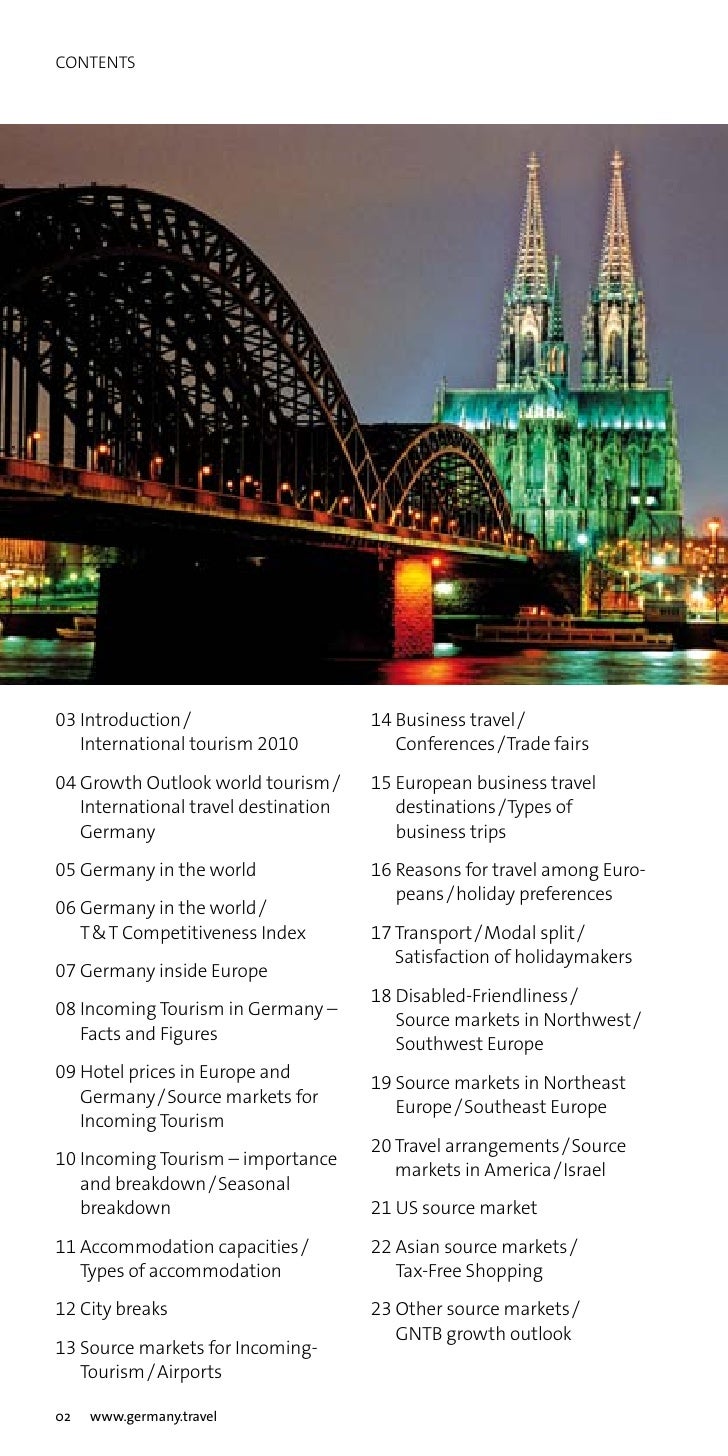 CONTENTS

03 Introduction / International tourism 2010

04 Growth Outlook world tourism / International travel destination Germany

05 Germany in the world

06 Germany in the world / T & T Competitiveness Index

07 Germany inside Europe

08 Incoming Tourism in Germany – Facts and Figures

09 Hotel prices in Europe and Germany / Source markets for Incoming Tourism

10 Incoming Tourism – importance and breakdown / Seasonal breakdown

11 Accommodation capacities / Types of accommodation

12 City breaks

13 Source markets for Incoming-Tourism / Airports

14 Business travel / Conferences / Trade fairs

15 European business travel destinations / Types of business trips

16 Reasons for travel among Europeans / holiday preferences

17 Transport / Modal split / Satisfaction of holidaymakers

18 Disabled-Friendliness / Source markets in Northwest / Southwest Europe

19 Source markets in Northeast Europe / Southeast Europe

20 Travel arrangements / Source markets in America / Israel

21 US source market

22 Asian source markets / Tax-Free Shopping

23 Other source markets / GNTB growth outlook

02 www.germany.travel